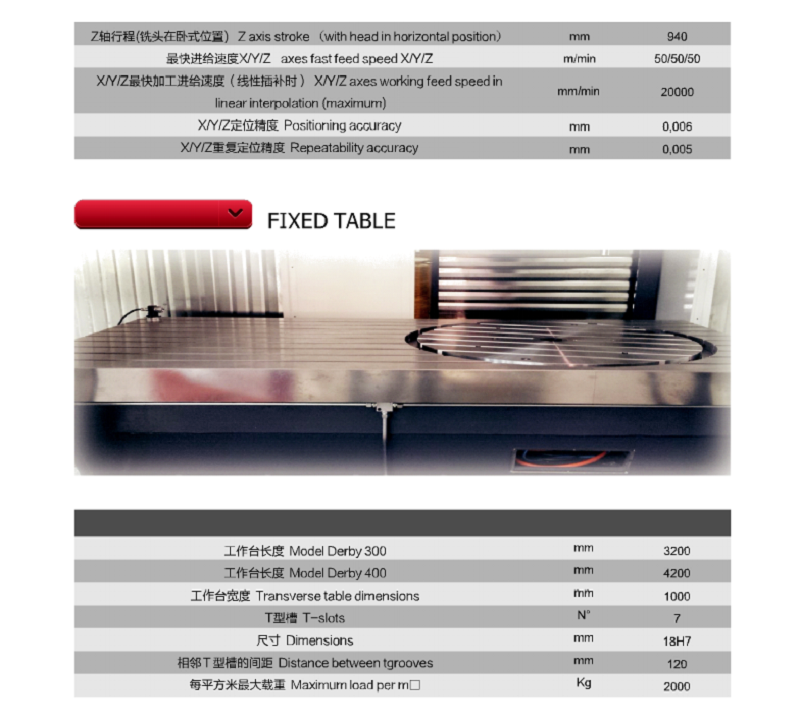 | Z轴行程(铣头在卧式位置) Z axis stroke (with head in horizontal position) | mm | 940 |
|---|---|---|
| 最快进给速度X/Y/Z axes fast feed speed X/Y/Z | m/min | 50/50/50 |
| X/Y/Z最快加工进给速度（线性插补时） X/Y/Z axes working feed speed in linear interpolation (maximum) | mm/min | 20000 |
| X/Y/Z定位精度 Positioning accuracy | mm | 0,006 |
| X/Y/Z重复定位精度 Repeatability accuracy | mm | 0,005 |

FIXED TABLE

| | | |
|---|---|---|
| 工作台长度 Model Derby 300 | mm | 3200 |
| 工作台长度 Model Derby 400 | mm | 4200 |
| 工作台宽度 Transverse table dimensions | mm | 1000 |
| T型槽 T-slots | N° | 7 |
| 尺寸 Dimensions | mm | 18H7 |
| 相邻T型槽的间距 Distance between tgrooves | mm | 120 |
| 每平方米最大载重 Maximum load per m□ | Kg | 2000 |